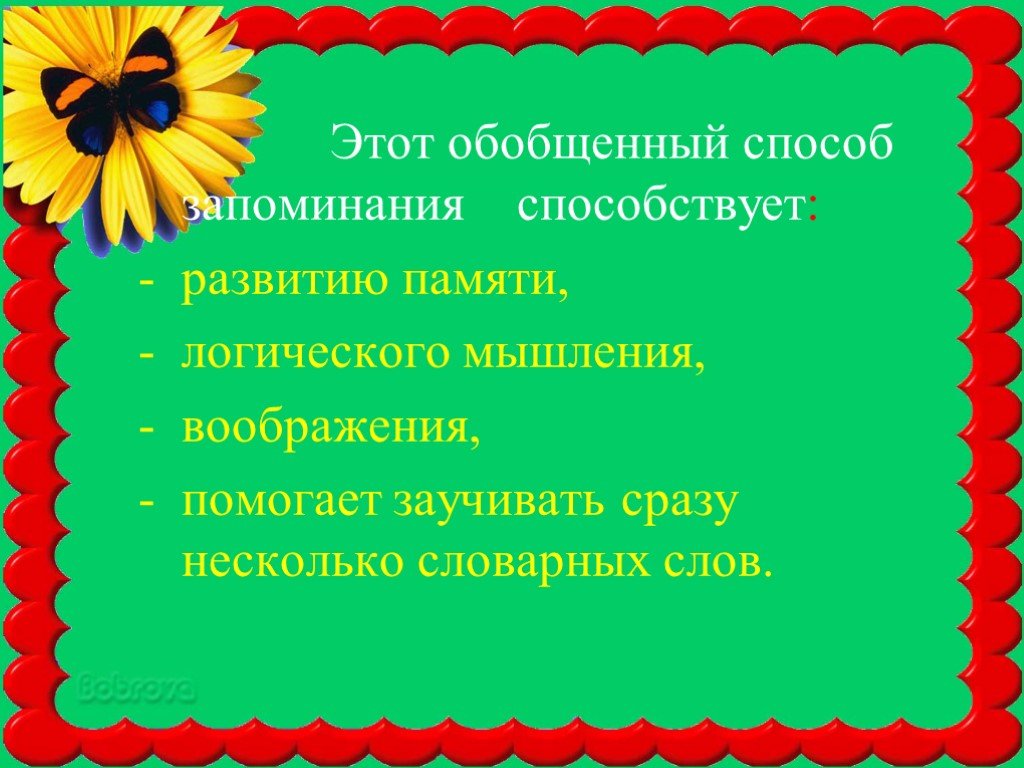 Этот обобщенный способ запоминания способствует:

- развитию памяти,
- логического мышления,
- воображения,
- помогает заучивать сразу несколько словарных слов.

Bobrova